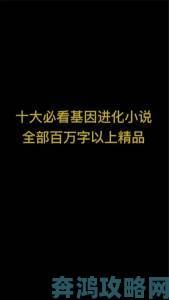 十大必看基因进化小说
全部百万字以上精品

奔鸿攻略网